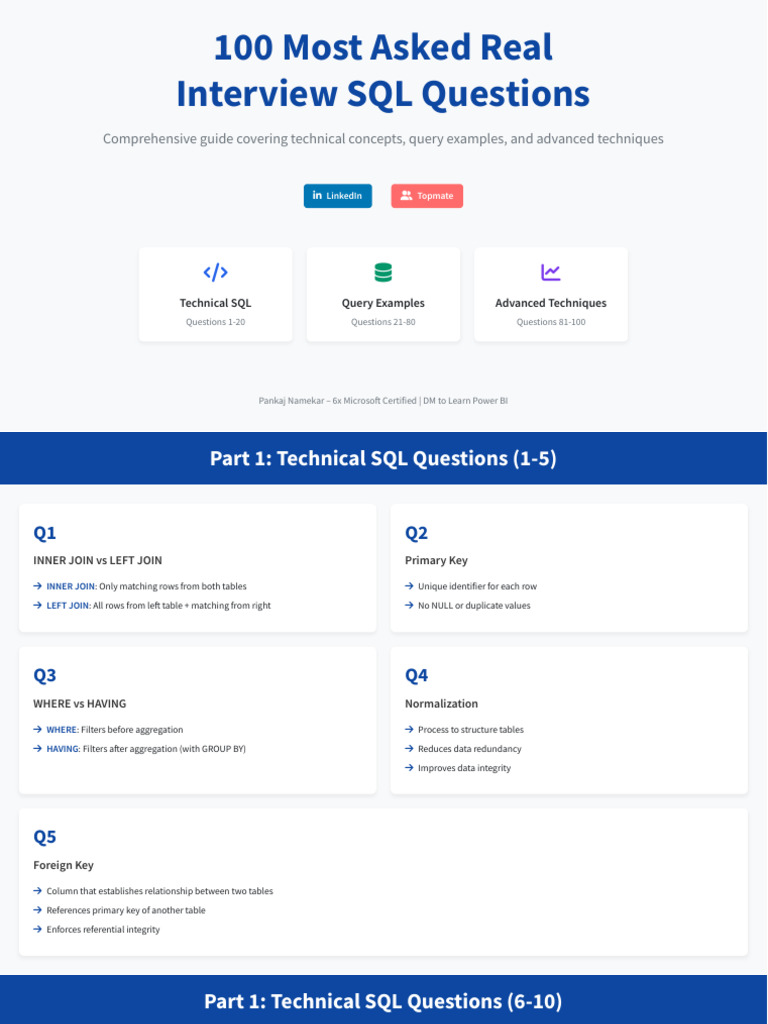 100 Most Asked Real Interview SQL Questions

Comprehensive guide covering technical concepts, query examples, and advanced techniques

LinkedIn

Topmate

Technical SQL
Questions 1-20

Query Examples
Questions 21-80

Advanced Techniques
Questions 81-100

Pankaj Namekar – 6x Microsoft Certified | DM to Learn Power BI

Part 1: Technical SQL Questions (1-5)

Q1
INNER JOIN vs LEFT JOIN
→ INNER JOIN: Only matching rows from both tables
→ LEFT JOIN: All rows from left table + matching from right

Q2
Primary Key
→ Unique identifier for each row
→ No NULL or duplicate values

Q3
WHERE vs HAVING
→ WHERE: Filters before aggregation
→ HAVING: Filters after aggregation (with GROUP BY)

Q4
Normalization
→ Process to structure tables
→ Reduces data redundancy
→ Improves data integrity

Q5
Foreign Key
→ Column that establishes relationship between two tables
→ References primary key of another table
→ Enforces referential integrity

Part 1: Technical SQL Questions (6-10)